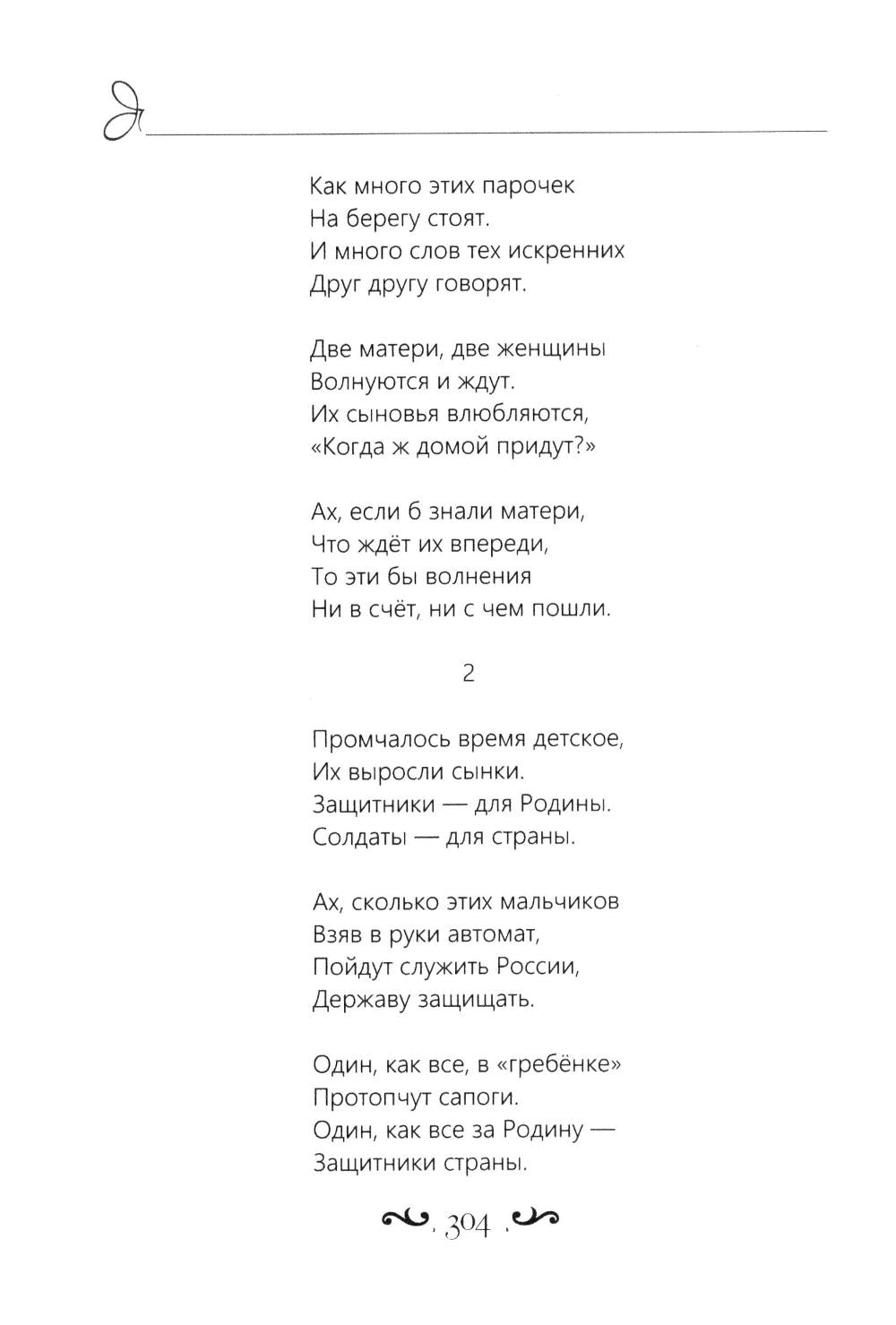 Как много этих парочек
На берегу стоят.
И много слов тех искренних
Друг другу говорят.

Две матери, две женщины
Волнуются и ждут.
Их сыновья влюбляются,
«Когда ж домой придут?»

Ах, если б знали матери,
Что ждёт их впереди,
То эти бы волнения
Ни в счёт, ни с чем пошли.

2

Промчалось время детское,
Их выросли сынки.
Защитники — для Родины.
Солдаты — для страны.

Ах, сколько этих мальчиков
Взяв в руки автомат,
Пойдут служить России,
Державу защищать.

Один, как все, в «гребёнке»
Протопчут сапоги.
Один, как все за Родину —
Защитники страны.

304